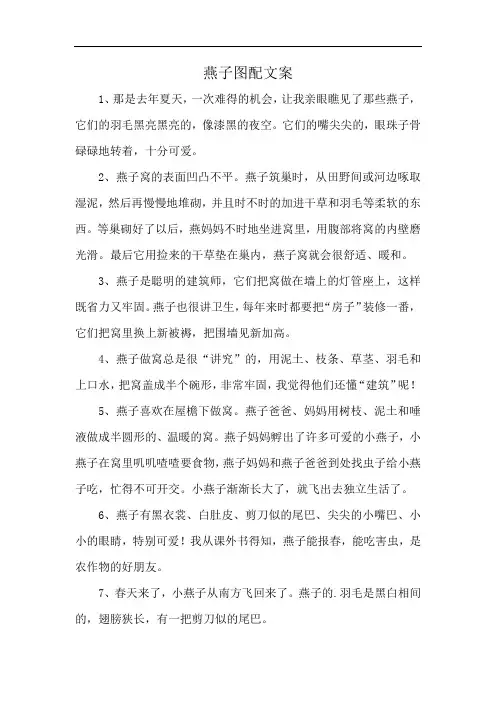 燕子图配文案

1、那是去年夏天，一次难得的机会，让我亲眼瞧见了那些燕子，它们的羽毛黑亮黑亮的，像漆黑的夜空。它们的嘴尖尖的，眼珠子骨碌碌地转着，十分可爱。

2、燕子窝的表面凹凸不平。燕子筑巢时，从田野间或河边啄取湿泥，然后再慢慢地堆砌，并且时不时的加进干草和羽毛等柔软的东西。等巢砌好了以后，燕妈妈不时地坐进窝里，用腹部将窝的内壁磨光滑。最后它用捡来的干草垫在巢内，燕子窝就会很舒适、暖和。

3、燕子是聪明的建筑师，它们把窝做在墙上的灯管座上，这样既省力又牢固。燕子也很讲卫生，每年来时都要把“房子”装修一番，它们把窝里换上新被褥，把围墙见新加高。

4、燕子做窝总是很“讲究”的，用泥土、枝条、草茎、羽毛和上口水，把窝盖成半个碗形，非常牢固，我觉得他们还懂“建筑”呢！

5、燕子喜欢在屋檐下做窝。燕子爸爸、妈妈用树枝、泥土和唾液做成半圆形的、温暖的窝。燕子妈妈孵出了许多可爱的小燕子，小燕子在窝里叽叽喳喳要食物，燕子妈妈和燕子爸爸到处找虫子给小燕子吃，忙得不可开交。小燕子渐渐长大了，就飞出去独立生活了。

6、燕子有黑衣裳、白肚皮、剪刀似的尾巴、尖尖的小嘴巴、小小的眼睛，特别可爱！我从课外书得知，燕子能报春，能吃害虫，是农作物的好朋友。

7、春天来了，小燕子从南方飞回来了。燕子的.羽毛是黑白相间的，翅膀狭长，有一把剪刀似的尾巴。